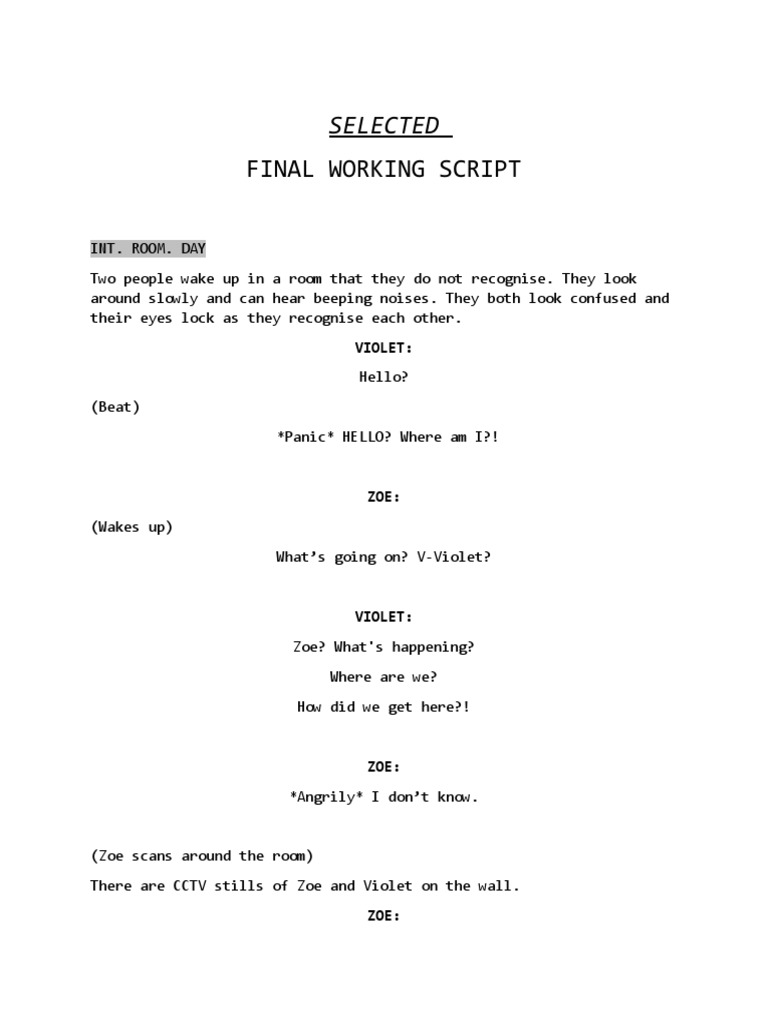 SELECTED

FINAL WORKING SCRIPT

INT. ROOM. DAY

Two people wake up in a room that they do not recognise. They look around slowly and can hear beeping noises. They both look confused and their eyes lock as they recognise each other.

VIOLET:

Hello?

(Beat)

*Panic* HELLO? Where am I?!

ZOE:

(Wakes up)

What's going on? V-Violet?

VIOLET:

Zoe? What's happening?

Where are we?

How did we get here?!

ZOE:

*Angrily* I don't know.

(Zoe scans around the room)

There are CCTV stills of Zoe and Violet on the wall.

ZOE: